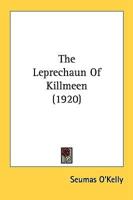 The Leprechaun Of Killmeen (1920)

Seumas O'Kelly